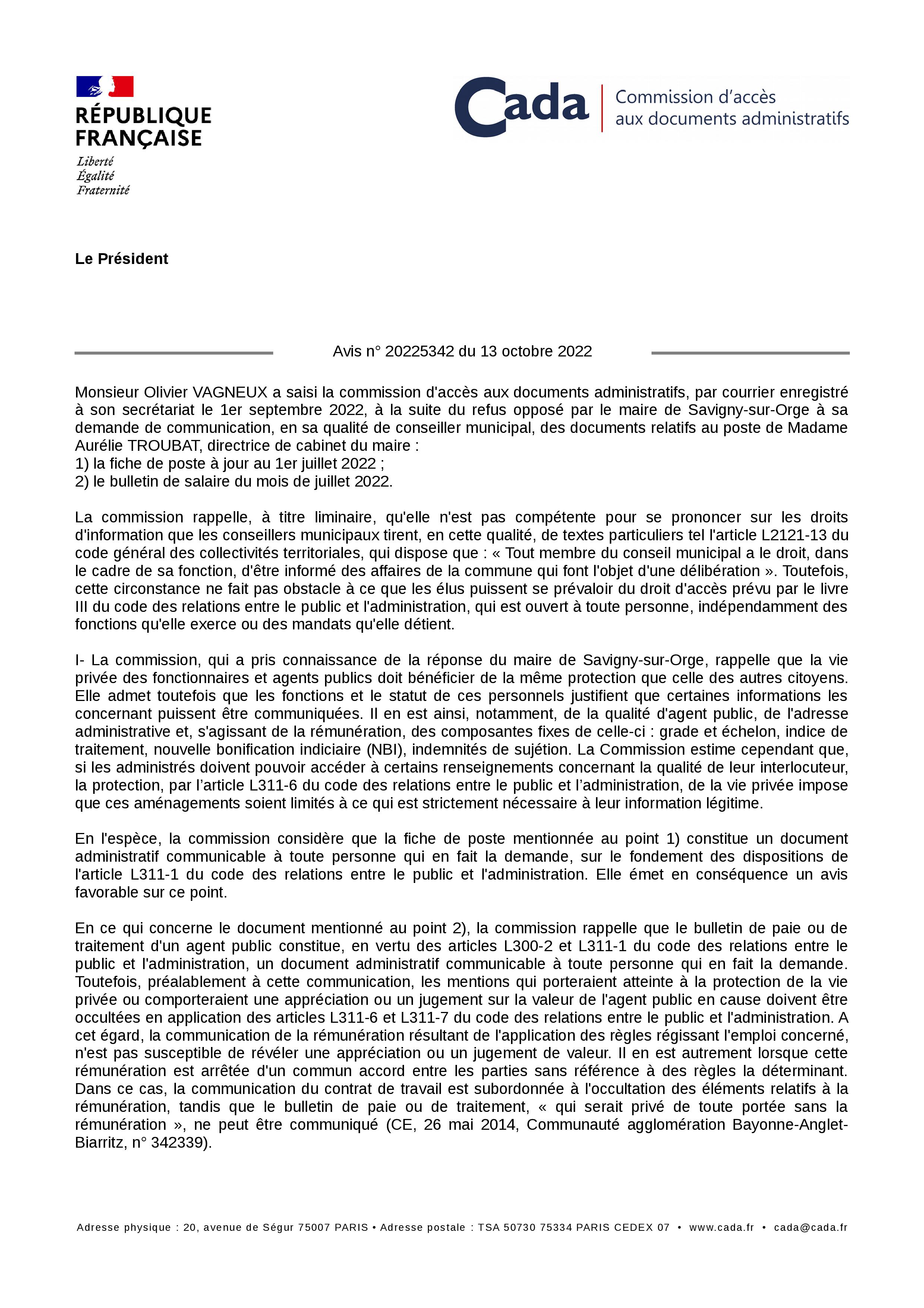 RÉPUBLIQUE FRANÇAISE
Liberté
Égalité
Fraternité

Cada Commission d'accès aux documents administratifs

Le Président

Avis n° 20225342 du 13 octobre 2022

Monsieur Olivier VAGNEUX a saisi la commission d'accès aux documents administratifs, par courrier enregistré à son secrétariat le 1er septembre 2022, à la suite du refus opposé par le maire de Savigny-sur-Orge à sa demande de communication, en sa qualité de conseiller municipal, des documents relatifs au poste de Madame Aurélie TROUBAT, directrice de cabinet du maire :
1) la fiche de poste à jour au 1er juillet 2022 ;
2) le bulletin de salaire du mois de juillet 2022.

La commission rappelle, à titre liminaire, qu'elle n'est pas compétente pour se prononcer sur les droits d'information que les conseillers municipaux tirent, en cette qualité, de textes particuliers tel l'article L2121-13 du code général des collectivités territoriales, qui dispose que : « Tout membre du conseil municipal a le droit, dans le cadre de sa fonction, d'être informé des affaires de la commune qui font l'objet d'une délibération ». Toutefois, cette circonstance ne fait pas obstacle à ce que les élus puissent se prévaloir du droit d'accès prévu par le livre III du code des relations entre le public et l'administration, qui est ouvert à toute personne, indépendamment des fonctions qu'elle exerce ou des mandats qu'elle détient.

I- La commission, qui a pris connaissance de la réponse du maire de Savigny-sur-Orge, rappelle que la vie privée des fonctionnaires et agents publics doit bénéficier de la même protection que celle des autres citoyens. Elle admet toutefois que les fonctions et le statut de ces personnels justifient que certaines informations les concernant puissent être communiquées. Il en est ainsi, notamment, de la qualité d'agent public, de l'adresse administrative et, s'agissant de la rémunération, des composantes fixes de celle-ci : grade et échelon, indice de traitement, nouvelle bonification indiciaire (NBI), indemnités de sujétion. La Commission estime cependant que, si les administrés doivent pouvoir accéder à certains renseignements concernant la qualité de leur interlocuteur, la protection, par l'article L311-6 du code des relations entre le public et l'administration, de la vie privée impose que ces aménagements soient limités à ce qui est strictement nécessaire à leur information légitime.

En l'espèce, la commission considère que la fiche de poste mentionnée au point 1) constitue un document administratif communicable à toute personne qui en fait la demande, sur le fondement des dispositions de l'article L311-1 du code des relations entre le public et l'administration. Elle émet en conséquence un avis favorable sur ce point.

En ce qui concerne le document mentionné au point 2), la commission rappelle que le bulletin de paie ou de traitement d'un agent public constitue, en vertu des articles L300-2 et L311-1 du code des relations entre le public et l'administration, un document administratif communicable à toute personne qui en fait la demande. Toutefois, préalablement à cette communication, les mentions qui porteraient atteinte à la protection de la vie privée ou comporteraient une appréciation ou un jugement sur la valeur de l'agent public en cause doivent être occultées en application des articles L311-6 et L311-7 du code des relations entre le public et l'administration. A cet égard, la communication de la rémunération résultant de l'application des règles régissant l'emploi concerné, n'est pas susceptible de révéler une appréciation ou un jugement de valeur. Il en est autrement lorsque cette rémunération est arrêtée d'un commun accord entre les parties sans référence à des règles la déterminant. Dans ce cas, la communication du contrat de travail est subordonnée à l'occultation des éléments relatifs à la rémunération, tandis que le bulletin de paie ou de traitement, « qui serait privé de toute portée sans la rémunération », ne peut être communiqué (CE, 26 mai 2014, Communauté agglomération Bayonne-Anglet-Biarritz, n° 342339).

Adresse physique : 20, avenue de Ségur 75007 PARIS • Adresse postale : TSA 50730 75334 PARIS CEDEX 07 • www.cada.fr • cada@cada.fr